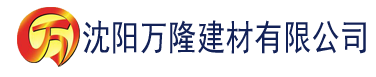 万 沈阳万隆建材有限公司